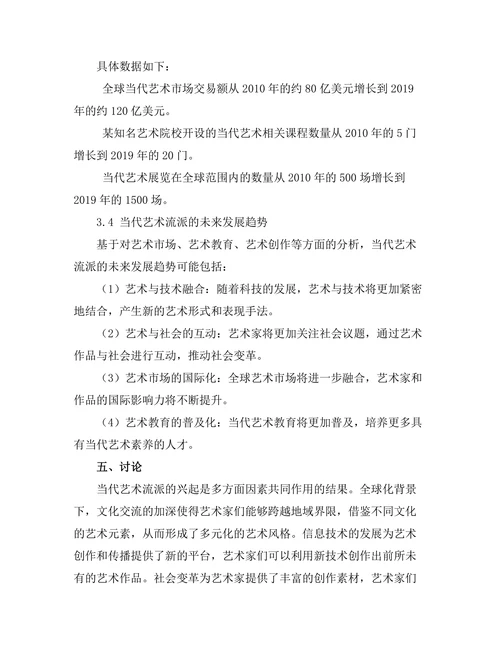 具体数据如下：

全球当代艺术市场交易额从 2010 年的约 80 亿美元增长到 2019 年的约 120 亿美元。

某知名艺术院校开设的当代艺术相关课程数量从 2010 年的 5 门增长到 2019 年的 20 门。

当代艺术展览在全球范围内的数量从 2010 年的 500 场增长到 2019 年的 1500 场。

3.4 当代艺术流派的未来发展趋势

基于对艺术市场、艺术教育、艺术创作等方面的分析，当代艺术流派的未来发展趋势可能包括：

（1）艺术与技术融合：随着科技的发展，艺术与技术将更加紧密地结合，产生新的艺术形式和表现手法。

（2）艺术与社会的互动：艺术家将更加关注社会议题，通过艺术作品与社会进行互动，推动社会变革。

（3）艺术市场的国际化：全球艺术市场将进一步融合，艺术家和作品的国际影响力将不断提升。

（4）艺术教育的普及化：当代艺术教育将更加普及，培养更多具有当代艺术素养的人才。

五、讨论

当代艺术流派的兴起是多方面因素共同作用的结果。全球化背景下，文化交流的加深使得艺术家们能够跨越地域界限，借鉴不同文化的艺术元素，从而形成了多元化的艺术风格。信息技术的发展为艺术创作和传播提供了新的平台，艺术家们可以利用新技术创作出前所未有的艺术作品。社会变革为艺术家提供了丰富的创作素材，艺术家们